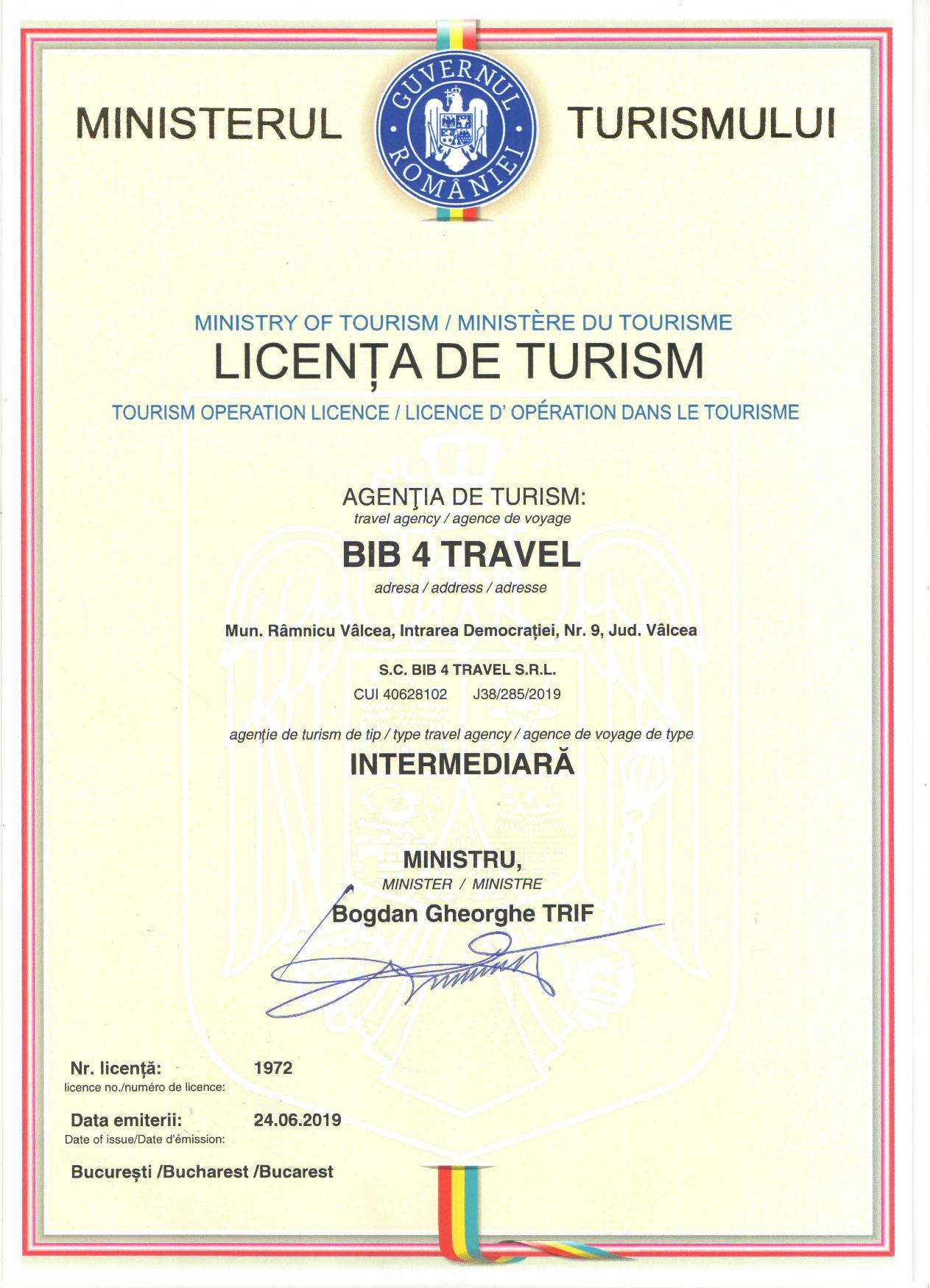 MINISTERUL

GUVERNUL ROMÂNIEI

TURISMULUI

MINISTRY OF TOURISM / MINISTÈRE DU TOURISME

LICENȚA DE TURISM

TOURISM OPERATION LICENCE / LICENCE D' OPÉRATION DANS LE TOURISME

AGENŢIA DE TURISM:
travel agency / agence de voyage

BIB 4 TRAVEL

adresa / address / adresse

Mun. Râmnicu Vâlcea, Intrarea Democrației, Nr. 9, Jud. Vâlcea

S.C. BIB 4 TRAVEL S.R.L.

CUI 40628102 J38/285/2019

agenție de turism de tip / type travel agency / agence de voyage de type

INTERMEDIARĂ

MINISTRU,
MINISTER / MINISTRE
Bogdan Gheorghe TRIF

Nr. licență: 1972
licence no./numéro de licence:

Data emiterii: 24.06.2019
Date of issue/Date d'émission:

București /Bucharest /Bucarest